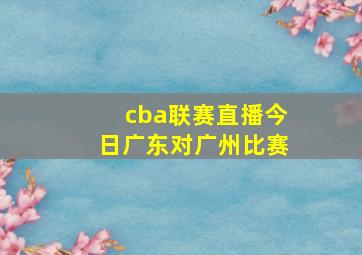 cba联赛直播今日广东对广州比赛